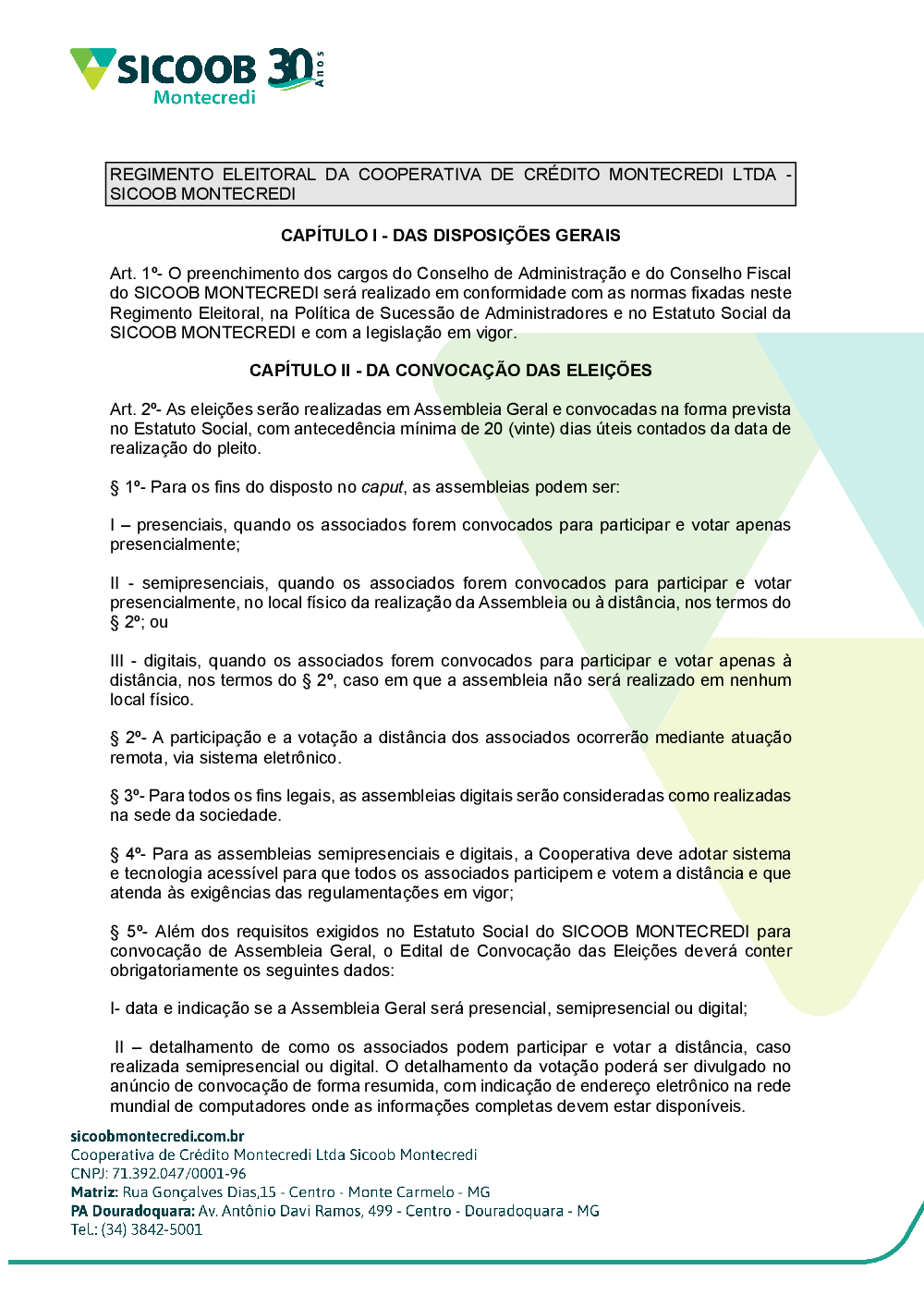 SICOOB 30 Anos
Montecredi

REGIMENTO ELEITORAL DA COOPERATIVA DE CRÉDITO MONTECREDI LTDA - SICOOB MONTECREDI

CAPÍTULO I - DAS DISPOSIÇÕES GERAIS

Art. 1º- O preenchimento dos cargos do Conselho de Administração e do Conselho Fiscal do SICOOB MONTECREDI será realizado em conformidade com as normas fixadas neste Regimento Eleitoral, na Política de Sucessão de Administradores e no Estatuto Social da SICOOB MONTECREDI e com a legislação em vigor.

CAPÍTULO II - DA CONVOCAÇÃO DAS ELEIÇÕES

Art. 2º- As eleições serão realizadas em Assembleia Geral e convocadas na forma prevista no Estatuto Social, com antecedência mínima de 20 (vinte) dias úteis contados da data de realização do pleito.

§ 1º- Para os fins do disposto no caput, as assembleias podem ser:

I – presenciais, quando os associados forem convocados para participar e votar apenas presencialmente;

II - semipresenciais, quando os associados forem convocados para participar e votar presencialmente, no local físico da realização da Assembleia ou à distância, nos termos do § 2º; ou

III - digitais, quando os associados forem convocados para participar e votar apenas à distância, nos termos do § 2º, caso em que a assembleia não será realizado em nenhum local físico.

§ 2º- A participação e a votação a distância dos associados ocorrerão mediante atuação remota, via sistema eletrônico.

§ 3º- Para todos os fins legais, as assembleias digitais serão consideradas como realizadas na sede da sociedade.

§ 4º- Para as assembleias semipresenciais e digitais, a Cooperativa deve adotar sistema e tecnologia acessível para que todos os associados participem e votem a distância e que atenda às exigências das regulamentações em vigor;

§ 5º- Além dos requisitos exigidos no Estatuto Social do SICOOB MONTECREDI para convocação de Assembleia Geral, o Edital de Convocação das Eleições deverá conter obrigatoriamente os seguintes dados:

I- data e indicação se a Assembleia Geral será presencial, semipresencial ou digital;

II – detalhamento de como os associados podem participar e votar a distância, caso realizada semipresencial ou digital. O detalhamento da votação poderá ser divulgado no anúncio de convocação de forma resumida, com indicação de endereço eletrônico na rede mundial de computadores onde as informações completas devem estar disponíveis.

sicoobmontecredi.com.br
Cooperativa de Crédito Montecredi Ltda Sicoob Montecredi
CNPJ: 71.392.047/0001-96
Matriz: Rua Gonçalves Dias,15 - Centro - Monte Carmelo - MG
PA Douradoquara: Av. Antônio Davi Ramos, 499 - Centro - Douradoquara - MG
Tel.: (34) 3842-5001